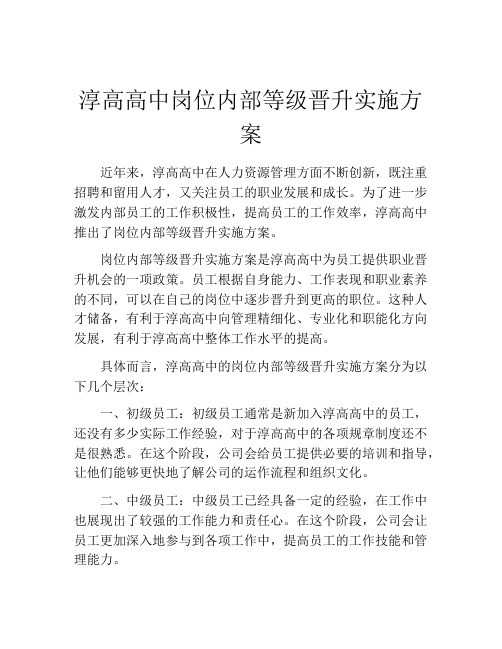 淳高高中岗位内部等级晋升实施方案

近年来，淳高高中在人力资源管理方面不断创新，既注重招聘和留用人才，又关注员工的职业发展和成长。为了进一步激发内部员工的工作积极性，提高员工的工作效率，淳高高中推出了岗位内部等级晋升实施方案。

岗位内部等级晋升实施方案是淳高高中为员工提供职业晋升机会的一项政策。员工根据自身能力、工作表现和职业素养的不同，可以在自己的岗位中逐步晋升到更高的职位。这种人才储备，有利于淳高高中向管理精细化、专业化和职能化方向发展，有利于淳高高中整体工作水平的提高。

具体而言，淳高高中的岗位内部等级晋升实施方案分为以下几个层次：

一、初级员工：初级员工通常是新加入淳高高中的员工，还没有多少实际工作经验，对于淳高高中的各项规章制度还不是很熟悉。在这个阶段，公司会给员工提供必要的培训和指导，让他们能够更快地了解公司的运作流程和组织文化。

二、中级员工：中级员工已经具备一定的经验，在工作中也展现出了较强的工作能力和责任心。在这个阶段，公司会让员工更加深入地参与到各项工作中，提高员工的工作技能和管理能力。